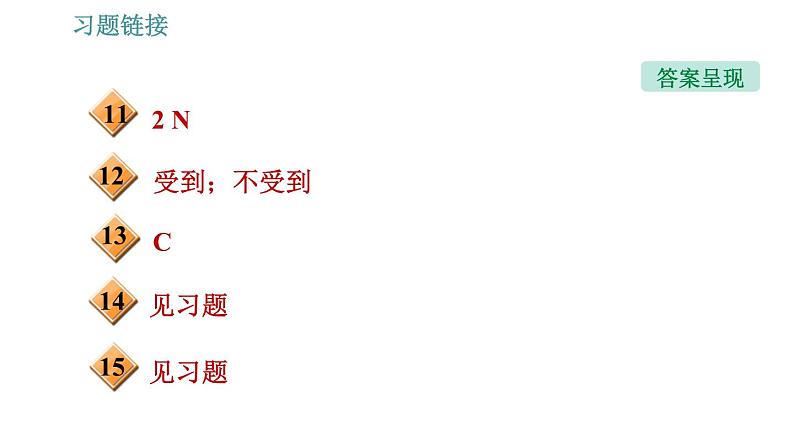 习题链接

答案呈现

11 2 N

12 受到；不受到

13 C

14 见习题

15 见习题